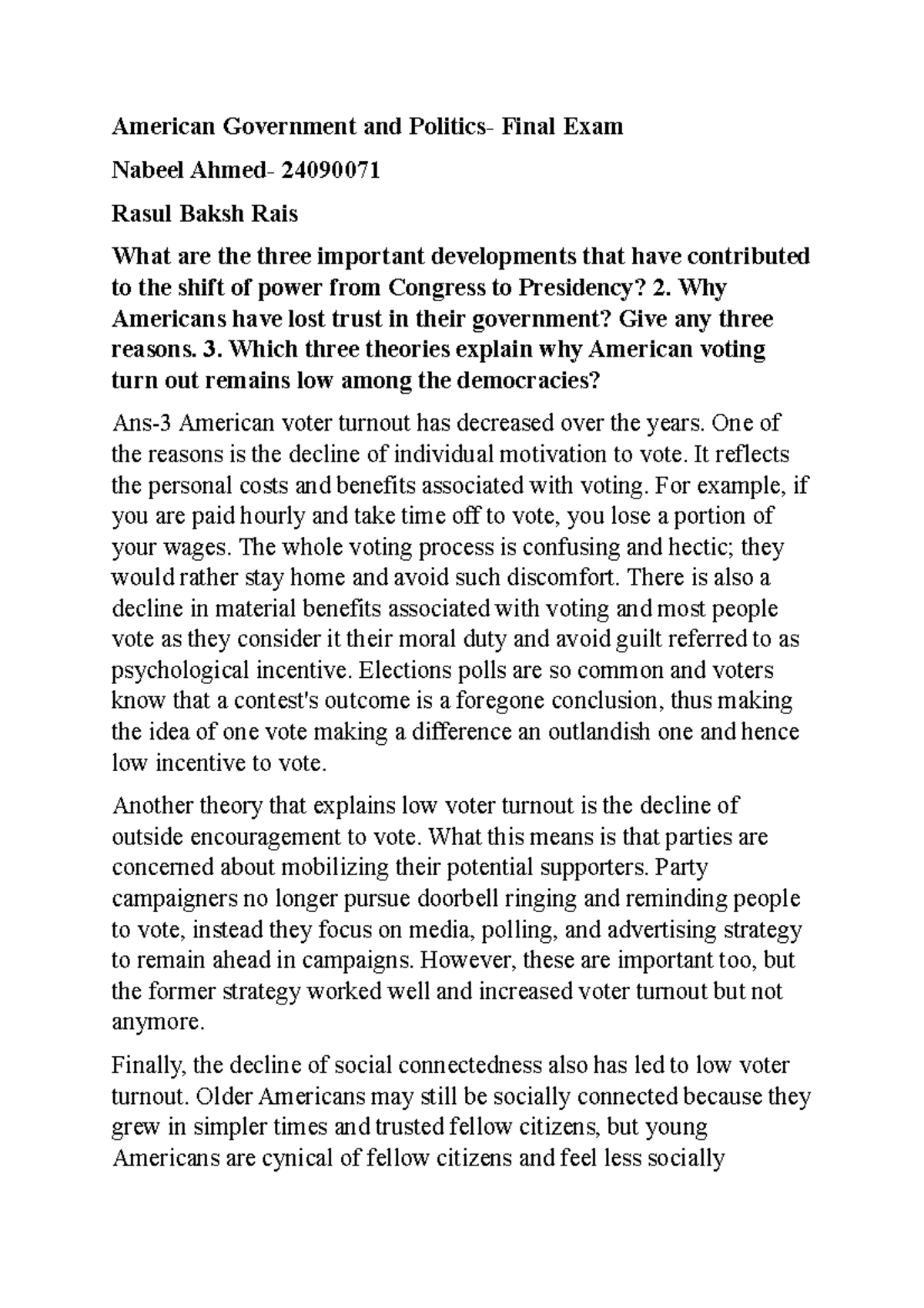 American Government and Politics- Final Exam

Nabeel Ahmed- 24090071

Rasul Baksh Rais

What are the three important developments that have contributed to the shift of power from Congress to Presidency? 2. Why Americans have lost trust in their government? Give any three reasons. 3. Which three theories explain why American voting turn out remains low among the democracies?

Ans-3 American voter turnout has decreased over the years. One of the reasons is the decline of individual motivation to vote. It reflects the personal costs and benefits associated with voting. For example, if you are paid hourly and take time off to vote, you lose a portion of your wages. The whole voting process is confusing and hectic; they would rather stay home and avoid such discomfort. There is also a decline in material benefits associated with voting and most people vote as they consider it their moral duty and avoid guilt referred to as psychological incentive. Elections polls are so common and voters know that a contest's outcome is a foregone conclusion, thus making the idea of one vote making a difference an outlandish one and hence low incentive to vote.

Another theory that explains low voter turnout is the decline of outside encouragement to vote. What this means is that parties are concerned about mobilizing their potential supporters. Party campaigners no longer pursue doorbell ringing and reminding people to vote, instead they focus on media, polling, and advertising strategy to remain ahead in campaigns. However, these are important too, but the former strategy worked well and increased voter turnout but not anymore.

Finally, the decline of social connectedness also has led to low voter turnout. Older Americans may still be socially connected because they grew in simpler times and trusted fellow citizens, but young Americans are cynical of fellow citizens and feel less socially